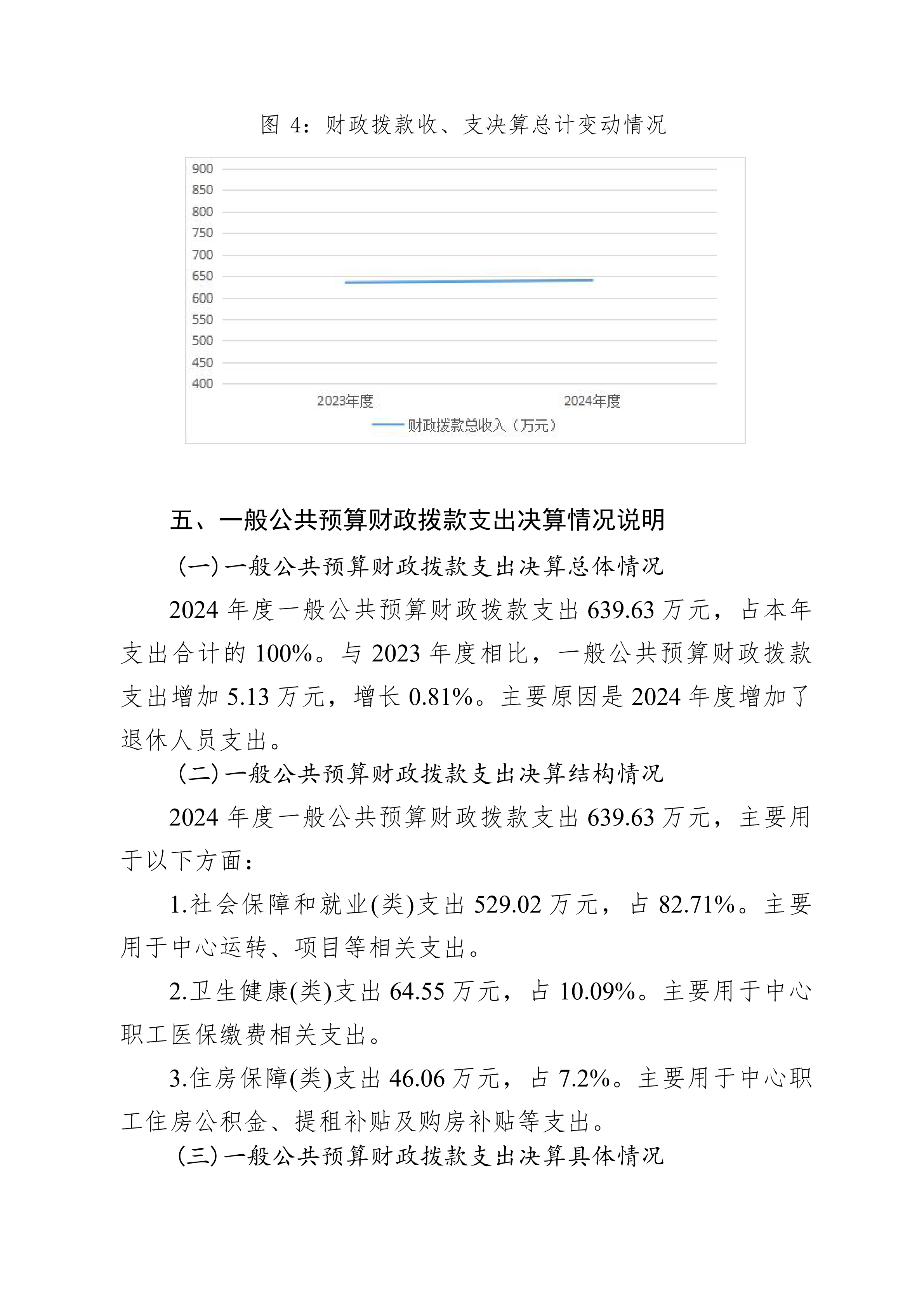 图 4：财政拨款收、支决算总计变动情况

900
850
800
750
700
650
600
550
500
450
400

2023年度
2024年度

财政拨款总收入（万元）

五、一般公共预算财政拨款支出决算情况说明

（一）一般公共预算财政拨款支出决算总体情况

2024 年度一般公共预算财政拨款支出 639.63 万元，占本年支出合计的 100%。与 2023 年度相比，一般公共预算财政拨款支出增加 5.13 万元，增长 0.81%。主要原因是 2024 年度增加了退休人员支出。

（二）一般公共预算财政拨款支出决算结构情况

2024 年度一般公共预算财政拨款支出 639.63 万元，主要用于以下方面：

1.社会保障和就业(类)支出 529.02 万元，占 82.71%。主要用于中心运转、项目等相关支出。

2.卫生健康(类)支出 64.55 万元，占 10.09%。主要用于中心职工医保缴费相关支出。

3.住房保障(类)支出 46.06 万元，占 7.2%。主要用于中心职工住房公积金、提租补贴及购房补贴等支出。

（三）一般公共预算财政拨款支出决算具体情况